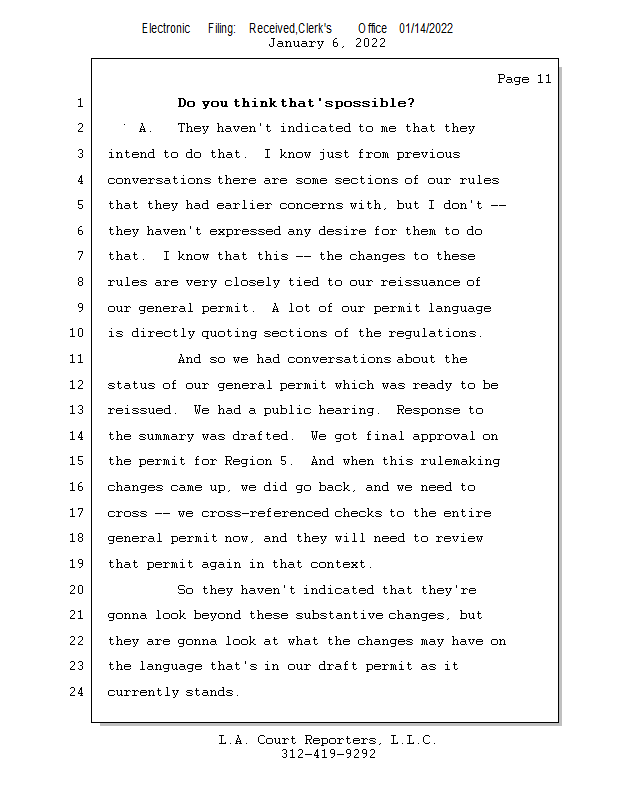 Electronic Filing: Received,Clerk's Office 01/14/2022
January 6, 2022

Page 11

1 Do you think that'spossible?
2 A. They haven't indicated to me that they
3 intend to do that. I know just from previous
4 conversations there are some sections of our rules
5 that they had earlier concerns with, but I don't --
6 they haven't expressed any desire for them to do
7 that. I know that this -- the changes to these
8 rules are very closely tied to our reissuance of
9 our general permit. A lot of our permit language
10 is directly quoting sections of the regulations.
11 And so we had conversations about the
12 status of our general permit which was ready to be
13 reissued. We had a public hearing. Response to
14 the summary was drafted. We got final approval on
15 the permit for Region 5. And when this rulemaking
16 changes came up, we did go back, and we need to
17 cross -- we cross-referenced checks to the entire
18 general permit now, and they will need to review
19 that permit again in that context.
20 So they haven't indicated that they're
21 gonna look beyond these substantive changes, but
22 they are gonna look at what the changes may have on
23 the language that's in our draft permit as it
24 currently stands.

L.A. Court Reporters, L.L.C.
312-419-9292